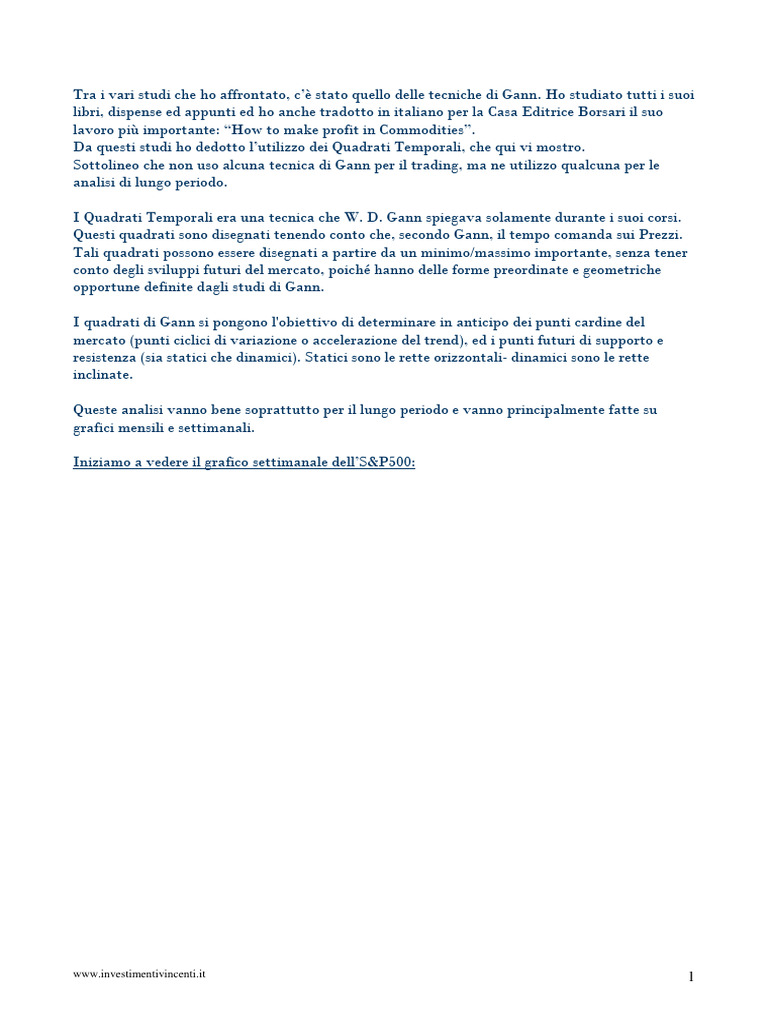 Tra i vari studi che ho affrontato, c'è stato quello delle tecniche di Gann. Ho studiato tutti i suoi libri, dispense ed appunti ed ho anche tradotto in italiano per la Casa Editrice Borsari il suo lavoro più importante: "How to make profit in Commodities".
Da questi studi ho dedotto l'utilizzo dei Quadrati Temporali, che qui vi mostro.
Sottolineo che non uso alcuna tecnica di Gann per il trading, ma ne utilizzo qualcuna per le analisi di lungo periodo.

I Quadrati Temporali era una tecnica che W. D. Gann spiegava solamente durante i suoi corsi. Questi quadrati sono disegnati tenendo conto che, secondo Gann, il tempo comanda sui Prezzi. Tali quadrati possono essere disegnati a partire da un minimo/massimo importante, senza tener conto degli sviluppi futuri del mercato, poiché hanno delle forme preordinate e geometriche opportune definite dagli studi di Gann.

I quadrati di Gann si pongono l'obiettivo di determinare in anticipo dei punti cardine del mercato (punti ciclici di variazione o accelerazione del trend), ed i punti futuri di supporto e resistenza (sia statici che dinamici). Statici sono le rette orizzontali- dinamici sono le rette inclinate.

Queste analisi vanno bene soprattutto per il lungo periodo e vanno principalmente fatte su grafici mensili e settimanali.

Iniziamo a vedere il grafico settimanale dell'S&P500:

www.investimentivincenti.it

1